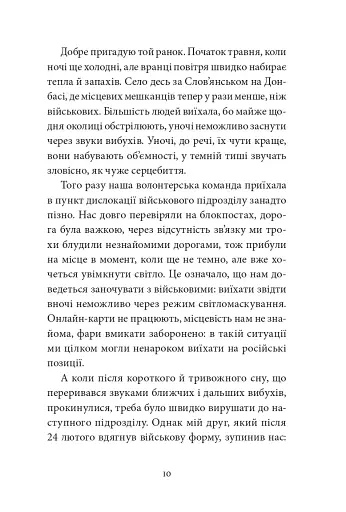 Добре пригадую той ранок. Початок травня, коли ночі ще холодні, але вранці повітря швидко набирає тепла й запахів. Село десь за Слов'янськом на Донбасі, де місцевих мешканців тепер у рази менше, ніж військових. Більшість людей виїхала, бо майже щодня околиці обстрілюють, уночі неможливо заснути через звуки вибухів. Уночі, до речі, їх чути краще, вони набувають об'ємності, у темній тиші звучать зловісно, як чуже серцебиття.

Того разу наша волонтерська команда приїхала в пункт дислокації військового підрозділу занадто пізно. Нас довго перевіряли на блокпостах, дорога була важкою, через відсутність зв'язку ми трохи блудили незнайомими дорогами, тож прибули на місце в момент, коли ще не темно, але вже хочеться увімкнути світло. Це означало, що нам доведеться заночувати з військовими: виїхати звідти вночі неможливо через режим світломаскування. Онлайн-карти не працюють, місцевість нам не знайома, фари вмикати заборонено: в такій ситуації ми цілком могли ненароком виїхати на російські позиції.

А коли після короткого й тривожного сну, що переривався звуками ближчих і дальших вибухів, прокинулися, треба було швидко вирушати до наступного підрозділу. Однак мій друг, який після 24 лютого вдягнув військову форму, зупинив нас:

10